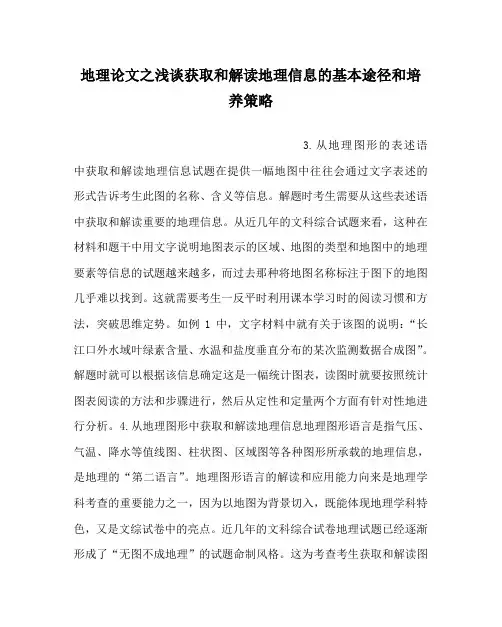 地理论文之浅谈获取和解读地理信息的基本途径和培养策略

3.从地理图形的表述语中获取和解读地理信息试题在提供一幅地图中往往会通过文字表述的形式告诉考生此图的名称、含义等信息。解题时考生需要从这些表述语中获取和解读重要的地理信息。从近几年的文科综合试题来看，这种在材料和题干中用文字说明地图表示的区域、地图的类型和地图中的地理要素等信息的试题越来越多，而过去那种将地图名称标注于图下的地图几乎难以找到。这就需要考生一反平时利用课本学习时的阅读习惯和方法，突破思维定势。如例 1 中，文字材料中就有关于该图的说明：“长江口外水域叶绿素含量、水温和盐度垂直分布的某次监测数据合成图”。解题时就可以根据该信息确定这是一幅统计图表，读图时就要按照统计图表阅读的方法和步骤进行，然后从定性和定量两个方面有针对性地进行分析。4.从地理图形中获取和解读地理信息地理图形语言是指气压、气温、降水等值线图、柱状图、区域图等各种图形所承载的地理信息，是地理的“第二语言”。地理图形语言的解读和应用能力向来是地理学科考查的重要能力之一，因为以地图为背景切入，既能体现地理学科特色，又是文综试卷中的亮点。近几年的文科综合试卷地理试题已经逐渐形成了“无图不成地理”的试题命制风格。这为考查考生获取和解读图